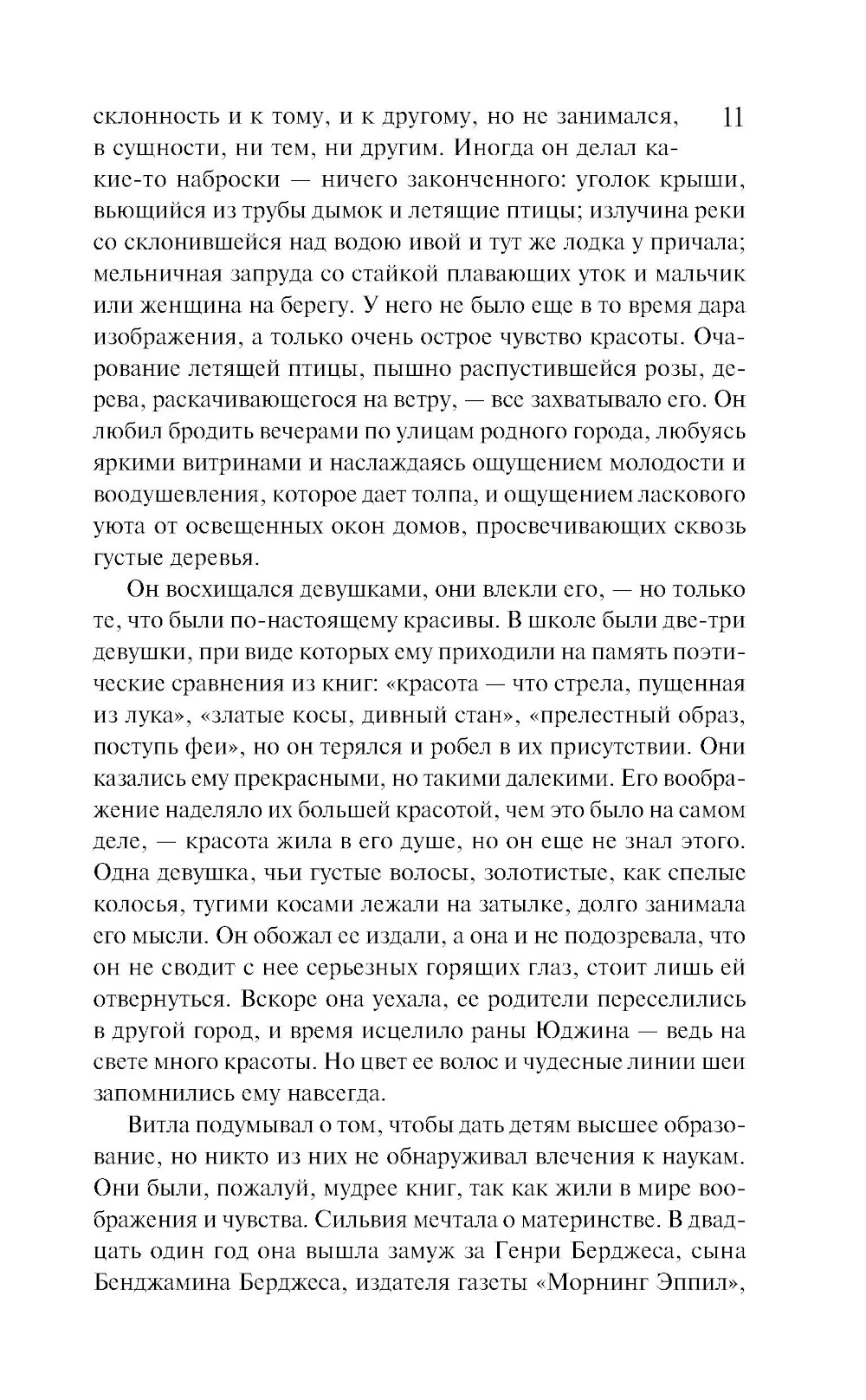 11

склонность и к тому, и к другому, но не занимался, в сущности, ни тем, ни другим. Иногда он делал какие-то наброски — ничего законченного: уголок крыши, вьющийся из трубы дымок и летящие птицы; излучина реки со склонившейся над водою ивой и тут же лодка у причала; мельничная запруда со стайкой плавающих уток и мальчик или женщина на берегу. У него не было еще в то время дара изображения, а только очень острое чувство красоты. Очарование летящей птицы, пышно распустившейся розы, дерева, раскачивающегося на ветру, — все захватывало его. Он любил бродить вечерами по улицам родного города, любуясь яркими витринами и наслаждаясь ощущением молодости и воодушевления, которое дает толпа, и ощущением ласкового уюта от освещенных окон домов, просвечивающих сквозь густые деревья.

Он восхищался девушками, они влекли его, — но только те, что были по-настоящему красивы. В школе были две-три девушки, при виде которых ему приходили на память поэтические сравнения из книг: «красота — что стрела, пущенная из лука», «златые косы, дивный стан», «прелестный образ, поступь феи», но он терялся и робел в их присутствии. Они казались ему прекрасными, но такими далекими. Его воображение наделяло их большей красотой, чем это было на самом деле, — красота жила в его душе, но он еще не знал этого. Одна девушка, чьи густые волосы, золотистые, как спелые колосья, тугими косами лежали на затылке, долго занимала его мысли. Он обожал ее издали, а она и не подозревала, что он не сводит с нее серьезных горящих глаз, стоит лишь ей отвернуться. Вскоре она уехала, ее родители переселились в другой город, и время исцелило раны Юджина — ведь на свете много красоты. Но цвет ее волос и чудесные линии шеи запомнились ему навсегда.

Витла подумывал о том, чтобы дать детям высшее образование, но никто из них не обнаруживал влечения к наукам. Они были, пожалуй, мудрее книг, так как жили в мире воображения и чувства. Сильвия мечтала о материнстве. В двадцать один год она вышла замуж за Генри Берджеса, сына Бенджамина Берджеса, издателя газеты «Морнинг Эппил»,